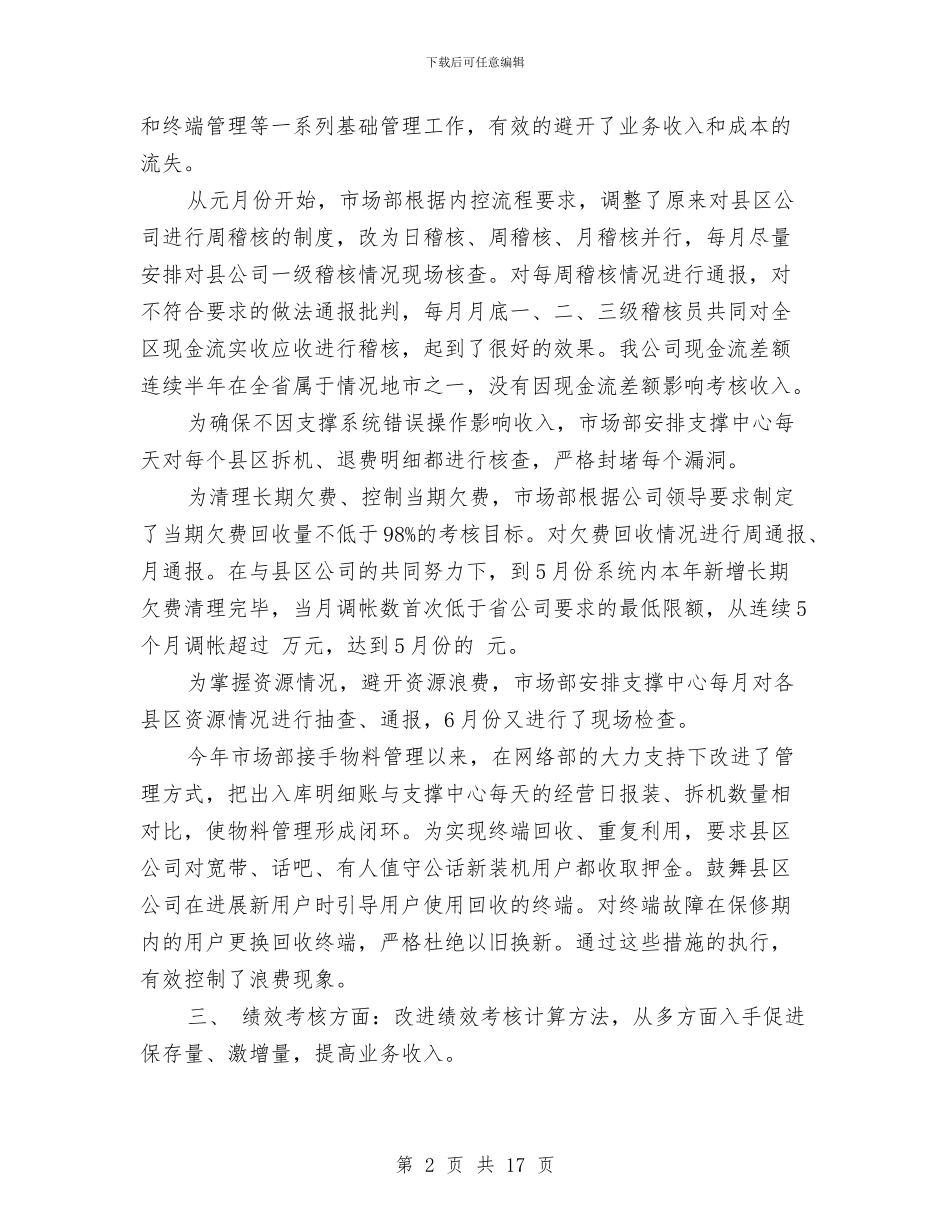 下载后可任意编辑

和终端管理等一系列基础管理工作，有效的避开了业务收入和成本的流失。

从元月份开始，市场部根据内控流程要求，调整了原来对县区公司进行周稽核的制度，改为日稽核、周稽核、月稽核并行，每月尽量安排对县公司一级稽核情况现场核查。对每周稽核情况进行通报，对不符合要求的做法通报批判，每月月底一、二、三级稽核员共同对全区现金流实收应收进行稽核，起到了很好的效果。我公司现金流差额连续半年在全省属于情况地市之一，没有因现金流差额影响考核收入。

为确保不因支撑系统错误操作影响收入，市场部安排支撑中心每天对每个县区拆机、退费明细都进行核查，严格封堵每个漏洞。

为清理长期欠费、控制当期欠费，市场部根据公司领导要求制定了当期欠费回收量不低于98%的考核目标。对欠费回收情况进行周通报、月通报。在与县区公司的共同努力下，到5月份系统内本年新增长期欠费清理完毕，当月调帐数首次低于省公司要求的最低限额，从连续5个月调帐超过 万元，达到5月份的 元。

为掌握资源情况，避开资源浪费，市场部安排支撑中心每月对各县区资源情况进行抽查、通报，6月份又进行了现场检查。

今年市场部接手物料管理以来，在网络部的大力支持下改进了管理方式，把出入库明细账与支撑中心每天的经营日报装、拆机数量相对比，使物料管理形成闭环。为实现终端回收、重复利用，要求县区公司对宽带、话吧、有人值守公话新装机用户都收取押金。鼓舞县区公司在进展新用户时引导用户使用回收的终端。对终端故障在保修期内的用户更换回收终端，严格杜绝以旧换新。通过这些措施的执行，有效控制了浪费现象。

三、 绩效考核方面：改进绩效考核计算方法，从多方面入手促进保存量、激增量，提高业务收入。

第 2 页 共 17 页